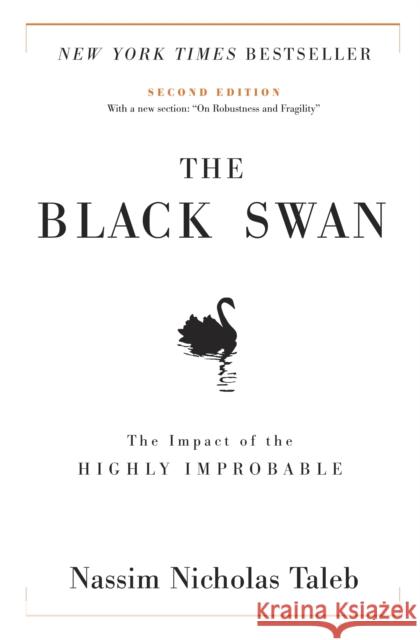 NEW YORK TIMES BESTSELLER

SECOND EDITION
With a new section: "On Robustness and Fragility"

THE
BLACK SWAN

The Impact of the
HIGHLY IMPROBABLE

Nassim Nicholas Taleb